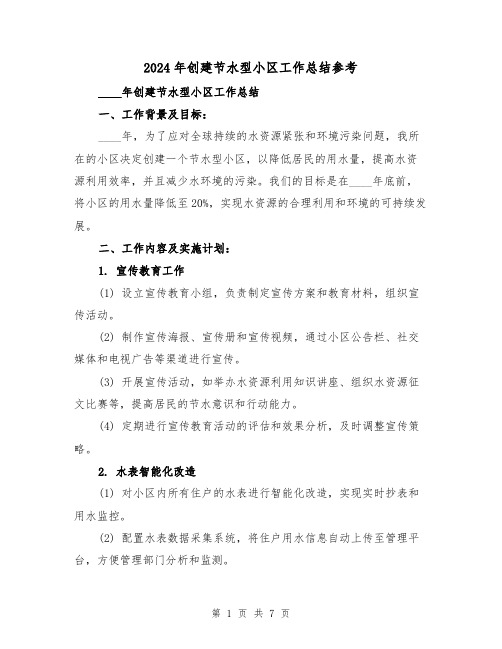 2024年创建节水型小区工作总结参考

____年创建节水型小区工作总结

一、工作背景及目标：

____年，为了应对全球持续的水资源紧张和环境污染问题，我所在的小区决定创建一个节水型小区，以降低居民的用水量，提高水资源利用效率，并且减少水环境的污染。我们的目标是在____年底前，将小区的用水量降低至20%，实现水资源的合理利用和环境的可持续发展。

二、工作内容及实施计划：

1. 宣传教育工作

(1) 设立宣传教育小组，负责制定宣传方案和教育材料，组织宣传活动。

(2) 制作宣传海报、宣传册和宣传视频，通过小区公告栏、社交媒体和电视广告等渠道进行宣传。

(3) 开展宣传活动，如举办水资源利用知识讲座、组织水资源征文比赛等，提高居民的节水意识和行动能力。

(4) 定期进行宣传教育活动的评估和效果分析，及时调整宣传策略。

2. 水表智能化改造

(1) 对小区内所有住户的水表进行智能化改造，实现实时抄表和用水监控。

(2) 配置水表数据采集系统，将住户用水信息自动上传至管理平台，方便管理部门分析和监测。

第 1 页 共 7 页